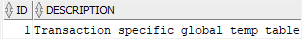 | ID | DESCRIPTION |
|---|---|
| 1 | Transaction specific global temp table |